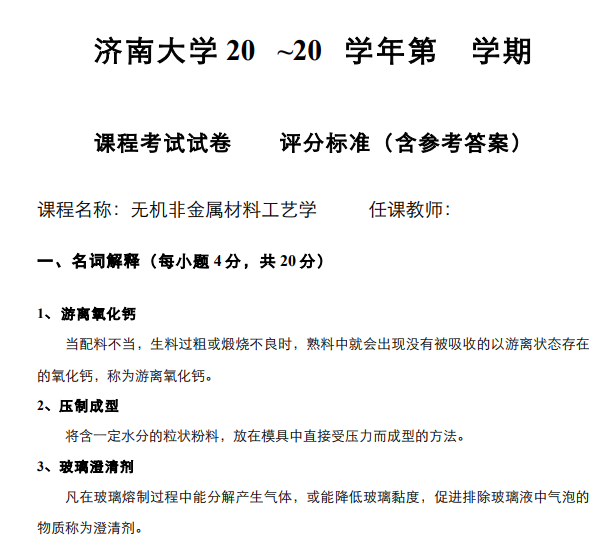 济南大学20 ~20 学年第 学期

课程考试试卷 评分标准（含参考答案）

课程名称：无机非金属材料工艺学 任课教师：

一、名词解释（每小题4分，共20分）

1、游离氧化钙

当配料不当，生料过粗或煅烧不良时，熟料中就会出现没有被吸收的以游离状态存在的氧化钙，称为游离氧化钙。

2、压制成型

将含一定水分的粒状粉料，放在模具中直接受压力而成型的方法。

3、玻璃澄清剂

凡在玻璃熔制过程中能分解产生气体，或能降低玻璃黏度，促进排除玻璃液中气泡的物质称为澄清剂。